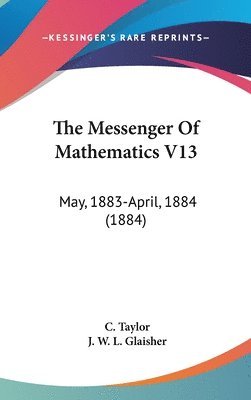 —KESSINGER'S RARE REPRINTS—

The Messenger Of Mathematics V13

May, 1883-April, 1884 (1884)

C. Taylor
J. W. L. Glaisher